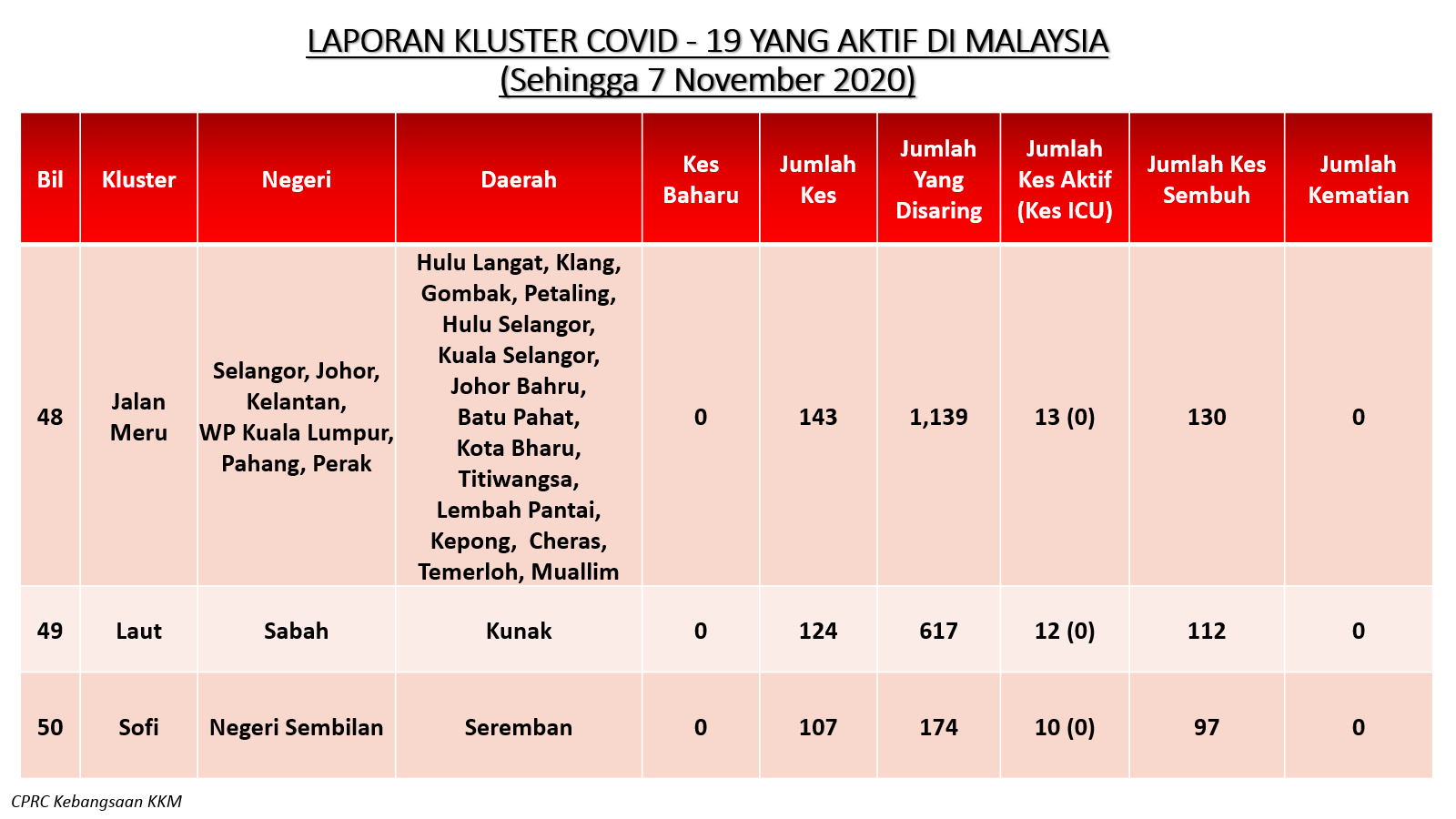 LAPORAN KLUSTER COVID - 19 YANG AKTIF DI MALAYSIA
(Sehingga 7 November 2020)

| Bil | Kluster | Negeri | Daerah | Kes Baharu | Jumlah Kes | Jumlah Yang Disaring | Jumlah Kes Aktif (Kes ICU) | Jumlah Kes Sembuh | Jumlah Kematian |
|---|---|---|---|---|---|---|---|---|---|
| 48 | Jalan Meru | Selangor, Johor, Kelantan, WP Kuala Lumpur, Pahang, Perak | Hulu Langat, Klang, Gombak, Petaling, Hulu Selangor, Kuala Selangor, Johor Bahru, Batu Pahat, Kota Bharu, Titiwangsa, Lembah Pantai, Kepong, Cheras, Temerloh, Muallim | 0 | 143 | 1,139 | 13 (0) | 130 | 0 |
| 49 | Laut | Sabah | Kunak | 0 | 124 | 617 | 12 (0) | 112 | 0 |
| 50 | Sofi | Negeri Sembilan | Seremban | 0 | 107 | 174 | 10 (0) | 97 | 0 |

CPRC Kebangsaan KKM